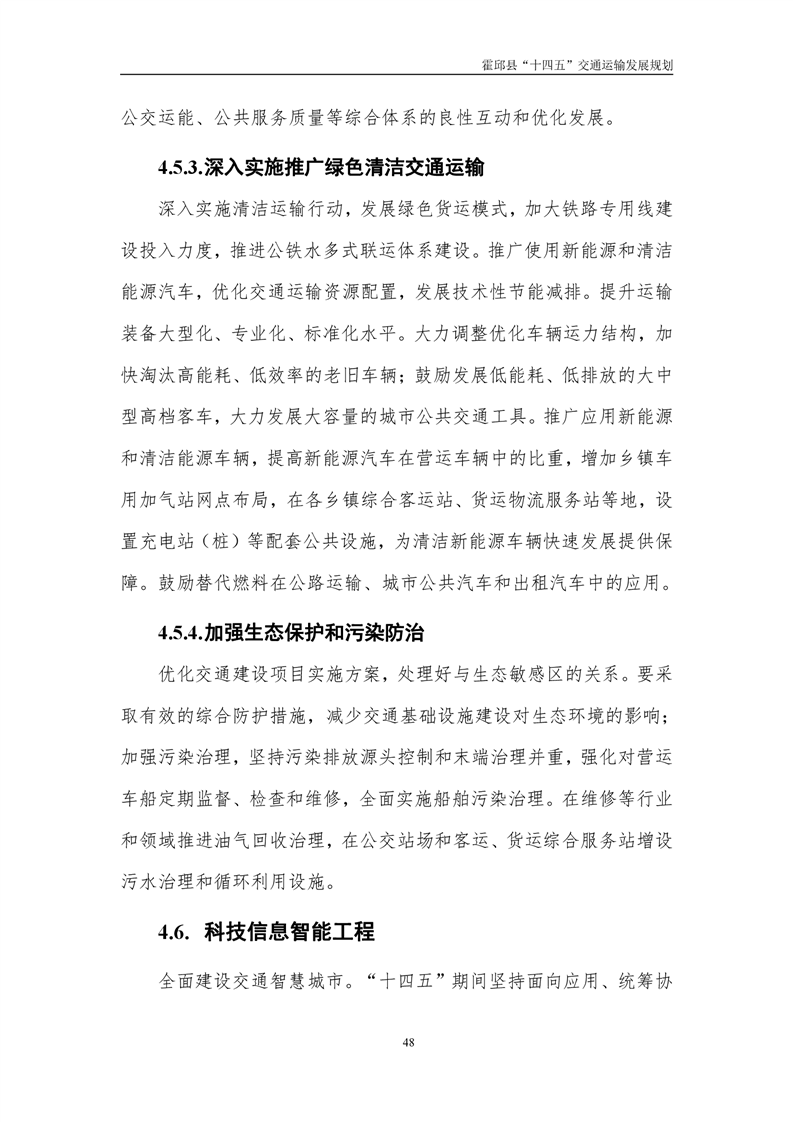 霍邱县“十四五”交通运输发展规划

公交运能、公共服务质量等综合体系的良性互动和优化发展。

4.5.3.深入实施推广绿色清洁交通运输

深入实施清洁运输行动，发展绿色货运模式，加大铁路专用线建设投入力度，推进公铁水多式联运体系建设。推广使用新能源和清洁能源汽车，优化交通运输资源配置，发展技术性节能减排。提升运输装备大型化、专业化、标准化水平。大力调整优化车辆运力结构，加快淘汰高能耗、低效率的老旧车辆；鼓励发展低能耗、低排放的大中型高档客车，大力发展大容量的城市公共交通工具。推广应用新能源和清洁能源车辆，提高新能源汽车在营运车辆中的比重，增加乡镇车用加气站网点布局，在各乡镇综合客运站、货运物流服务站等地，设置充电站（桩）等配套公共设施，为清洁新能源车辆快速发展提供保障。鼓励替代燃料在公路运输、城市公共汽车和出租汽车中的应用。

4.5.4.加强生态保护和污染防治

优化交通建设项目实施方案，处理好与生态敏感区的关系。要采取有效的综合防护措施，减少交通基础设施建设对生态环境的影响；加强污染治理，坚持污染排放源头控制和末端治理并重，强化对营运车船定期监督、检查和维修，全面实施船舶污染治理。在维修等行业和领域推进油气回收治理，在公交站场和客运、货运综合服务站增设污水治理和循环利用设施。

4.6. 科技信息智能工程

全面建设交通智慧城市。“十四五”期间坚持面向应用、统筹协

48